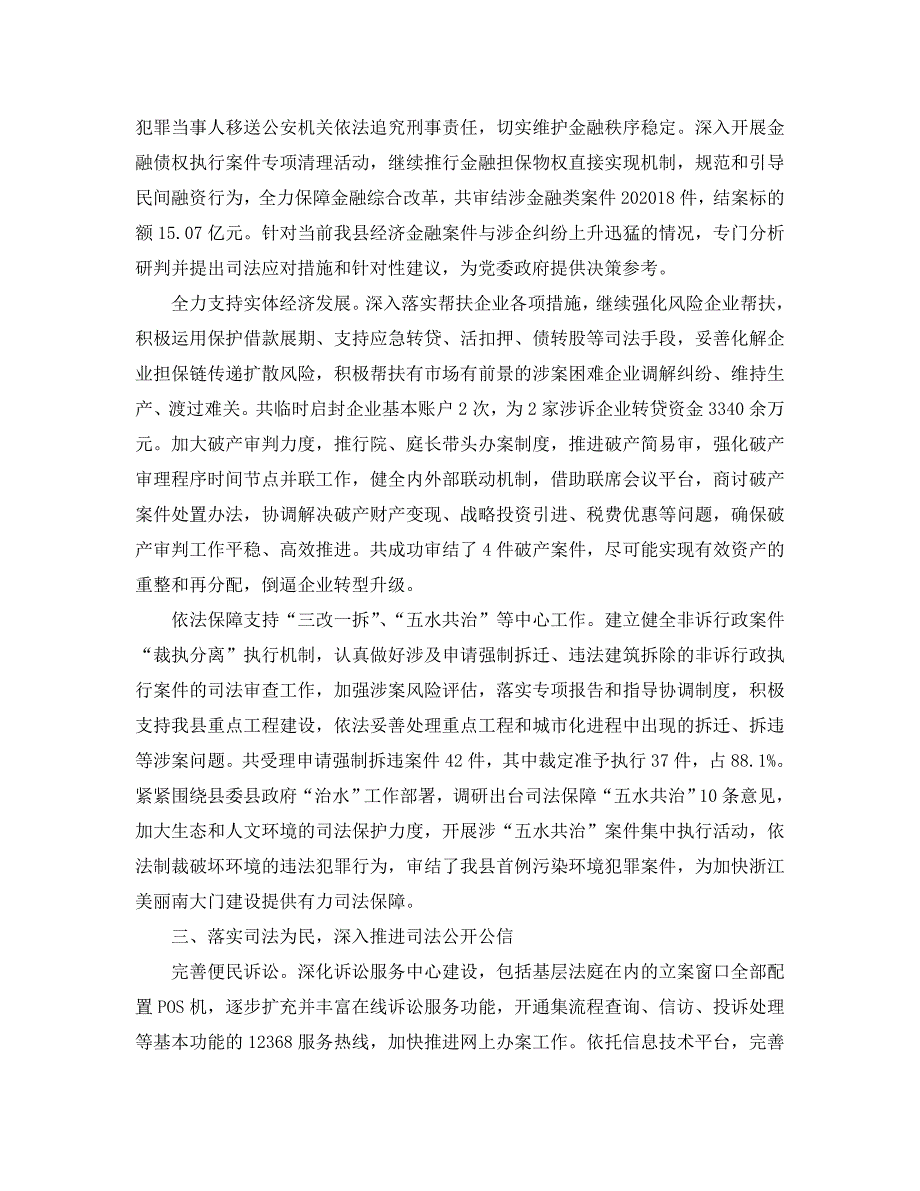 犯罪当事人移送公安机关依法追究刑事责任，切实维护金融秩序稳定。深入开展金融债权执行案件专项清理活动，继续推行金融担保物权直接实现机制，规范和引导民间融资行为，全力保障金融综合改革，共审结涉金融类案件 202018 件，结案标的额 15.07 亿元。针对当前我县经济金融案件与涉企纠纷上升迅猛的情况，专门分析研判并提出司法应对措施和针对性建议，为党委政府提供决策参考。

全力支持实体经济发展。深入落实帮扶企业各项措施，继续强化风险企业帮扶，积极运用保护借款展期、支持应急转贷、活扣押、债转股等司法手段，妥善化解企业担保链传递扩散风险，积极帮扶有市场有前景的涉案困难企业调解纠纷、维持生产、渡过难关。共临时启封企业基本账户 2 次，为 2 家涉诉企业转贷资金 3340 余万元。加大破产审判力度，推行院、庭长带头办案制度，推进破产简易审，强化破产审理程序时间节点并联工作，健全内外部联动机制，借助联席会议平台，商讨破产案件处置办法，协调解决破产财产变现、战略投资引进、税费优惠等问题，确保破产审判工作平稳、高效推进。共成功审结了 4 件破产案件，尽可能实现有效资产的重整和再分配，倒逼企业转型升级。

依法保障支持“三改一拆”、“五水共治”等中心工作。建立健全非诉行政案件“裁执分离”执行机制，认真做好涉及申请强制拆迁、违法建筑拆除的非诉行政执行案件的司法审查工作，加强涉案风险评估，落实专项报告和指导协调制度，积极支持我县重点工程建设，依法妥善处理重点工程和城市化进程中出现的拆迁、拆违等涉案问题。共受理申请强制拆违案件 42 件，其中裁定准予执行 37 件，占 88.1%。紧紧围绕县委县政府“治水”工作部署，调研出台司法保障“五水共治”10 条意见，加大生态和人文环境的司法保护力度，开展涉“五水共治”案件集中执行活动，依法制裁破坏环境的违法犯罪行为，审结了我县首例污染环境犯罪案件，为加快浙江美丽南大门建设提供有力司法保障。

三、落实司法为民，深入推进司法公开公信

完善便民诉讼。深化诉讼服务中心建设，包括基层法庭在内的立案窗口全部配置 POS 机，逐步扩充并丰富在线诉讼服务功能，开通集流程查询、信访、投诉处理等基本功能的 12368 服务热线，加快推进网上办案工作。依托信息技术平台，完善